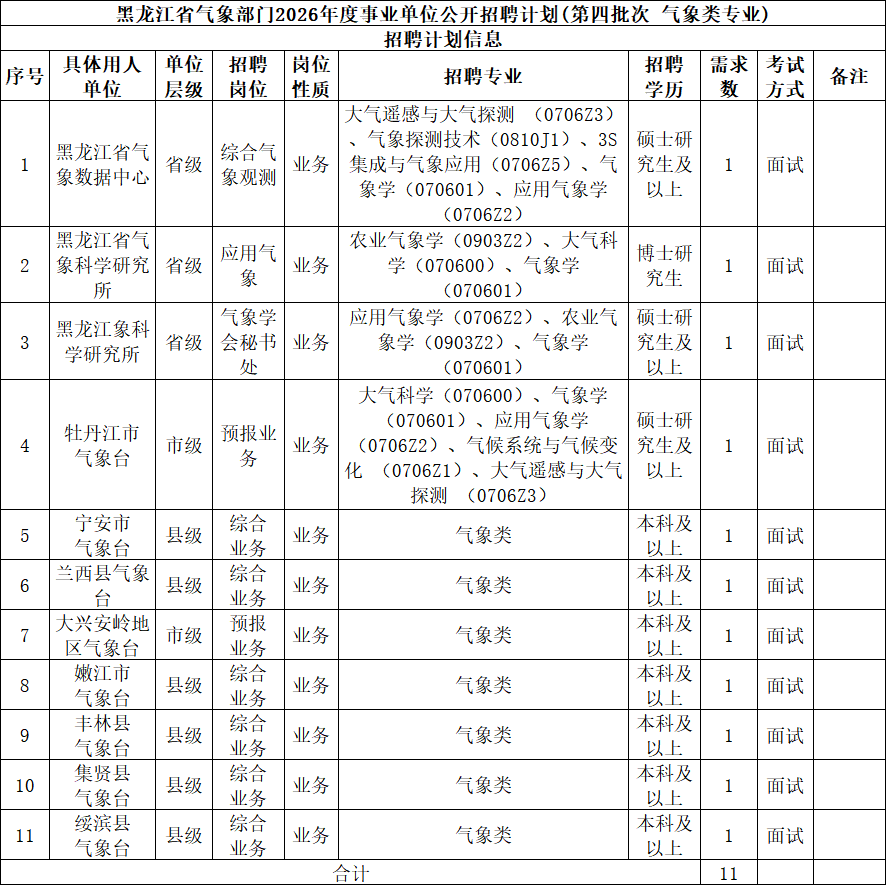 黑龙江省气象部门2026年度事业单位公开招聘计划(第四批次 气象类专业)

招聘计划信息

| 序号 | 具体用人单位 | 单位层级 | 招聘岗位 | 岗位性质 | 招聘专业 | 招聘学历 | 需求数 | 考试方式 | 备注 |
|---|---|---|---|---|---|---|---|---|---|
| 1 | 黑龙江省气象数据中心 | 省级 | 综合气象观测 | 业务 | 大气遥感与大气探测 (0706Z3)、气象探测技术(0810J1)、3S集成与气象应用(0706Z5)、气象学(070601)、应用气象学(0706Z2) | 硕士研究生及以上 | 1 | 面试 | |
| 2 | 黑龙江省气象科学研究所 | 省级 | 应用气象 | 业务 | 农业气象学(0903Z2)、大气科学(070600)、气象学(070601) | 博士研究生 | 1 | 面试 | |
| 3 | 黑龙江象科学研究所 | 省级 | 气象学会秘书处 | 业务 | 应用气象学(0706Z2)、农业气象学(0903Z2)、气象学(070601) | 硕士研究生及以上 | 1 | 面试 | |
| 4 | 牡丹江市气象台 | 市级 | 预报业务 | 业务 | 大气科学(070600)、气象学(070601)、应用气象学(0706Z2)、气候系统与气候变化 (0706Z1)、大气遥感与大气探测 (0706Z3) | 硕士研究生及以上 | 1 | 面试 | |
| 5 | 宁安市气象台 | 县级 | 综合业务 | 业务 | 气象类 | 本科及以上 | 1 | 面试 | |
| 6 | 兰西县气象台 | 县级 | 综合业务 | 业务 | 气象类 | 本科及以上 | 1 | 面试 | |
| 7 | 大兴安岭地区气象台 | 市级 | 预报业务 | 业务 | 气象类 | 本科及以上 | 1 | 面试 | |
| 8 | 嫩江市气象台 | 县级 | 综合业务 | 业务 | 气象类 | 本科及以上 | 1 | 面试 | |
| 9 | 丰林县气象台 | 县级 | 综合业务 | 业务 | 气象类 | 本科及以上 | 1 | 面试 | |
| 10 | 集贤县气象台 | 县级 | 综合业务 | 业务 | 气象类 | 本科及以上 | 1 | 面试 | |
| 11 | 绥滨县气象台 | 县级 | 综合业务 | 业务 | 气象类 | 本科及以上 | 1 | 面试 | |
| 合计 | | | | | | | 11 | | |